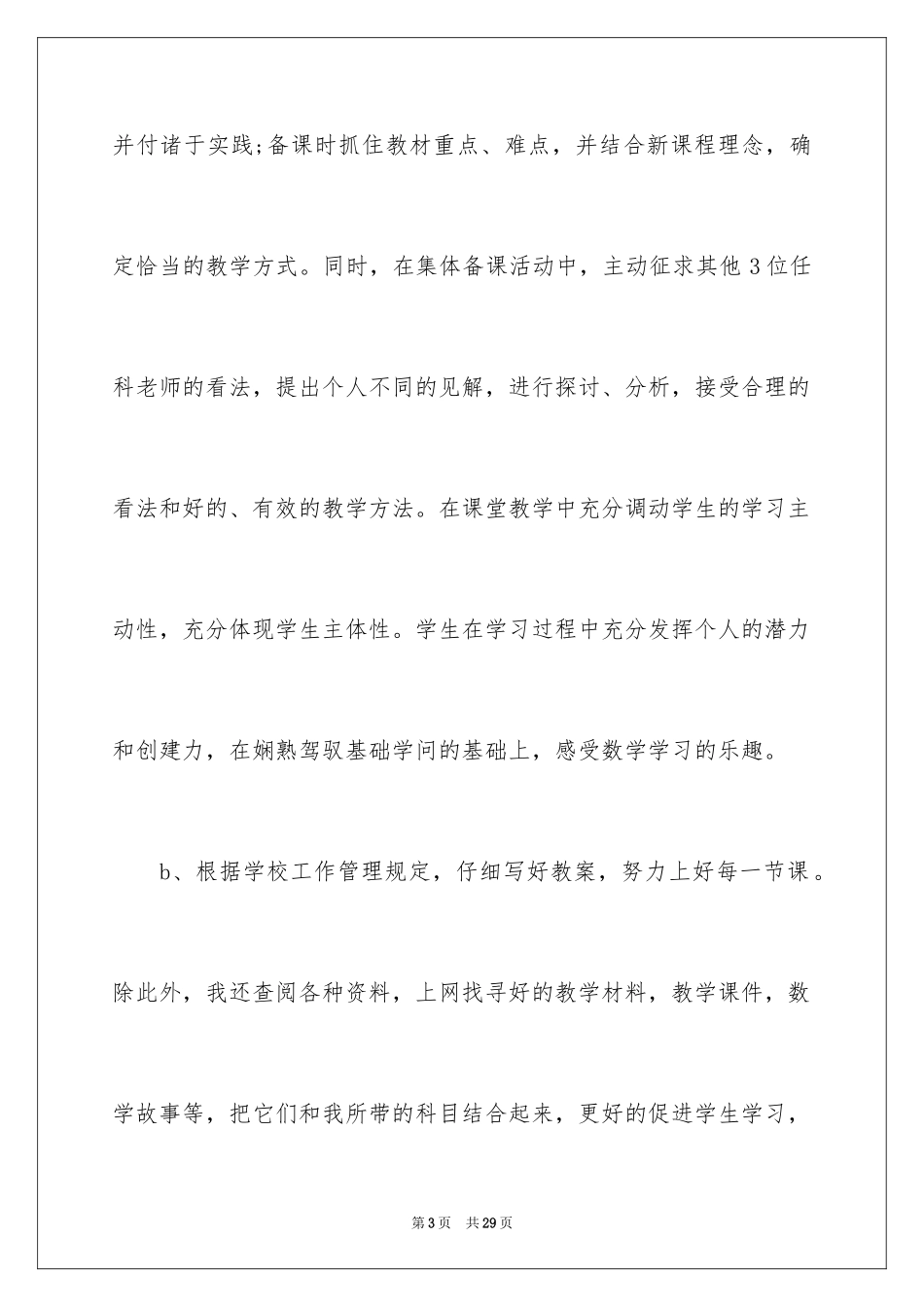 并付诸于实践;备课时抓住教材重点、难点，并结合新课程理念，确定恰当的教学方式。同时，在集体备课活动中，主动征求其他3位任科老师的看法，提出个人不同的见解，进行探讨、分析，接受合理的看法和好的、有效的教学方法。在课堂教学中充分调动学生的学习主动性，充分体现学生主体性。学生在学习过程中充分发挥个人的潜力和创建力，在娴熟驾驭基础学问的基础上，感受数学学习的乐趣。

b、根据学校工作管理规定，仔细写好教案，努力上好每一节课。除此外，我还查阅各种资料，上网找寻好的教学材料，教学课件，数学故事等，把它们和我所带的科目结合起来，更好的促进学生学习，

第3页 共29页